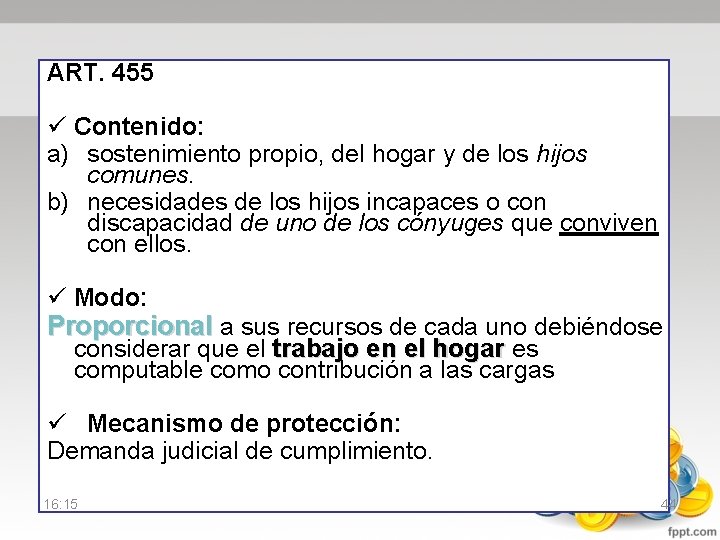 ART. 455

✓ Contenido:

a) sostenimiento propio, del hogar y de los hijos comunes.

b) necesidades de los hijos incapaces o con discapacidad de uno de los cónyuges que conviven con ellos.

✓ Modo:

Proporcional a sus recursos de cada uno debiéndose considerar que el trabajo en el hogar es computable como contribución a las cargas

✓ Mecanismo de protección:

Demanda judicial de cumplimiento.

16:15

44

fppt.com